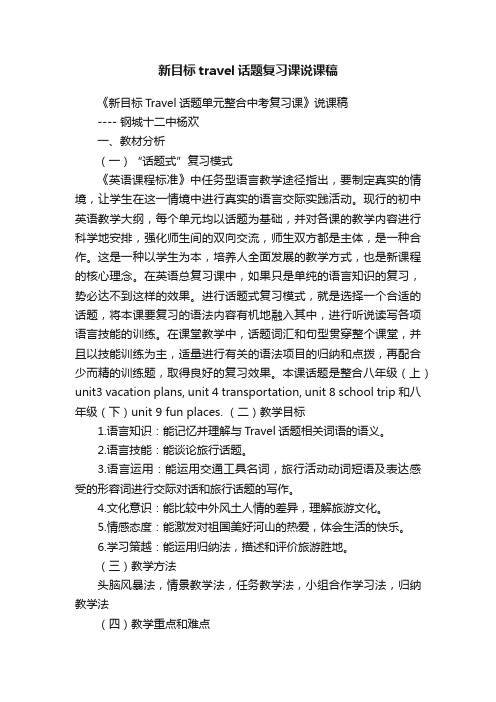 新目标 travel 话题复习课说课稿

《新目标 Travel 话题单元整合中考复习课》说课稿

---- 钢城十二中杨欢

一、教材分析

（一）“话题式”复习模式

《英语课程标准》中任务型语言教学途径指出，要制定真实的情境，让学生在这一情境中进行真实的语言交际实践活动。现行的初中英语教学大纲，每个单元均以话题为基础，并对各课的教学内容进行科学地安排，强化师生间的双向交流，师生双方都是主体，是一种合作。这是一种以学生为本，培养人全面发展的教学方式，也是新课程的核心理念。在英语总复习课中，如果只是单纯的语言知识的复习，势必达不到这样的效果。进行话题式复习模式，就是选择一个合适的话题，将本课要复习的语法内容有机地融入其中，进行听说读写各项语言技能的训练。在课堂教学中，话题词汇和句型贯穿整个课堂，并且以技能训练为主，适量进行有关的语法项目的归纳和点拨，再配合少而精的训练题，取得良好的复习效果。本课话题是整合八年级（上）unit3 vacation plans, unit 4 transportation, unit 8 school trip 和八年级（下）unit 9 fun places. （二）教学目标

1.语言知识：能记忆并理解与 Travel 话题相关词语的语义。

2.语言技能：能谈论旅行话题。

3.语言运用：能运用交通工具名词，旅行活动动词短语及表达感受的形容词进行交际对话和旅行话题的写作。

4.文化意识：能比较中外风土人情的差异，理解旅游文化。

5.情感态度：能激发对祖国美好河山的热爱，体会生活的快乐。

6.学习策越：能运用归纳法，描述和评价旅游胜地。

（三）教学方法

头脑风暴法，情景教学法，任务教学法，小组合作学习法，归纳教学法

（四）教学重点和难点